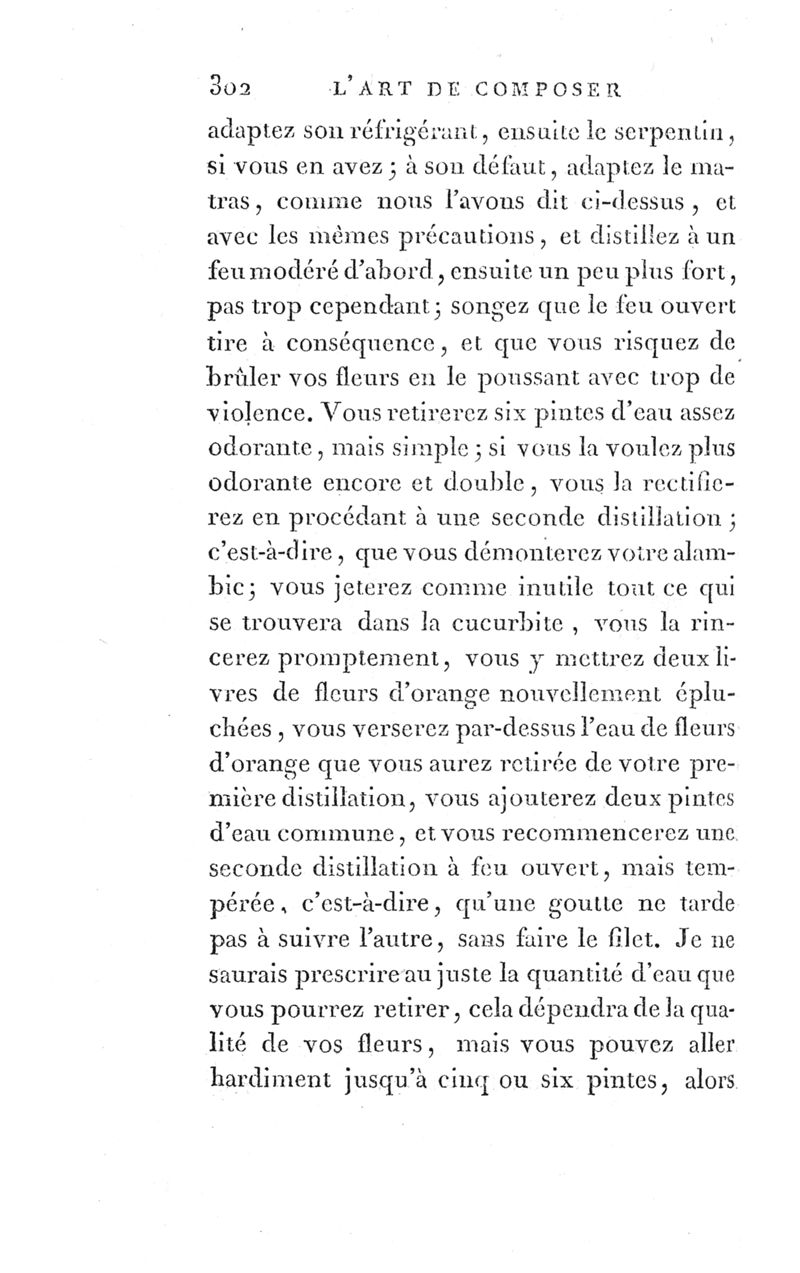 302 L'ART DE COMPOSER

adaptez son réfrigérant, ensuite le serpentin, si vous en avez ; à son défaut, adaptez le matras, comme nous l'avons dit ci-dessus, et avec les mêmes précautions, et distillez à un feu modéré d'abord, ensuite un peu plus fort, pas trop cependant ; songez que le feu ouvert tire à conséquence, et que vous risquez de brûler vos fleurs en le poussant avec trop de violence. Vous retirerez six pintes d'eau assez odorante, mais simple ; si vous la voulez plus odorante encore et double, vous la rectifierez en procédant à une seconde distillation ; c'est-à-dire, que vous démonterez votre alambic ; vous jeterez comme inutile tout ce qui se trouvera dans la cucurbite, vous la rincerez promptement, vous y mettrez deux livres de fleurs d'orange nouvellement épluchées, vous verserez par-dessus l'eau de fleurs d'orange que vous aurez retirée de votre première distillation, vous ajouterez deux pintes d'eau commune, et vous recommencerez une seconde distillation à feu ouvert, mais tempérée, c'est-à-dire, qu'une goutte ne tarde pas à suivre l'autre, sans faire le filet. Je ne saurais prescrire au juste la quantité d'eau que vous pourrez retirer, cela dépendra de la qualité de vos fleurs, mais vous pouvez aller hardiment jusqu'à cinq ou six pintes, alors